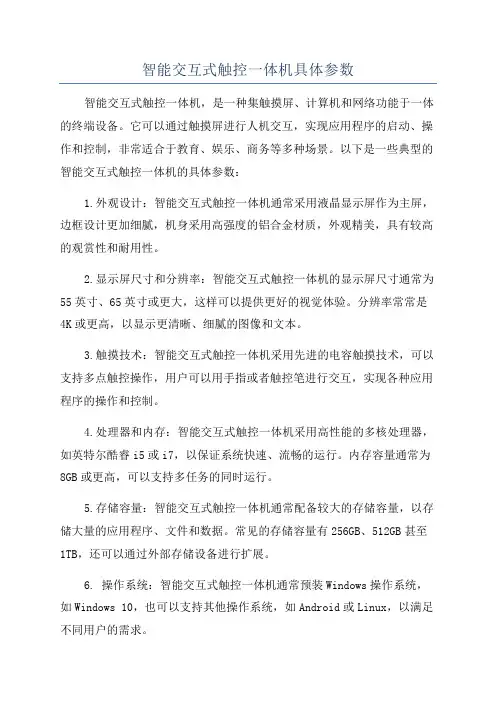 智能交互式触控一体机具体参数

智能交互式触控一体机，是一种集触摸屏、计算机和网络功能于一体的终端设备。它可以通过触摸屏进行人机交互，实现应用程序的启动、操作和控制，非常适合于教育、娱乐、商务等多种场景。以下是一些典型的智能交互式触控一体机的具体参数：

1.外观设计：智能交互式触控一体机通常采用液晶显示屏作为主屏，边框设计更加细腻，机身采用高强度的铝合金材质，外观精美，具有较高的观赏性和耐用性。

2.显示屏尺寸和分辨率：智能交互式触控一体机的显示屏尺寸通常为55英寸、65英寸或更大，这样可以提供更好的视觉体验。分辨率常常是4K或更高，以显示更清晰、细腻的图像和文本。

3.触摸技术：智能交互式触控一体机采用先进的电容触摸技术，可以支持多点触控操作，用户可以用手指或者触控笔进行交互，实现各种应用程序的操作和控制。

4.处理器和内存：智能交互式触控一体机采用高性能的多核处理器，如英特尔酷睿i5或i7，以保证系统快速、流畅的运行。内存容量通常为8GB或更高，可以支持多任务的同时运行。

5.存储容量：智能交互式触控一体机通常配备较大的存储容量，以存储大量的应用程序、文件和数据。常见的存储容量有256GB、512GB甚至1TB，还可以通过外部存储设备进行扩展。

6. 操作系统：智能交互式触控一体机通常预装Windows操作系统，如Windows 10，也可以支持其他操作系统，如Android或Linux，以满足不同用户的需求。